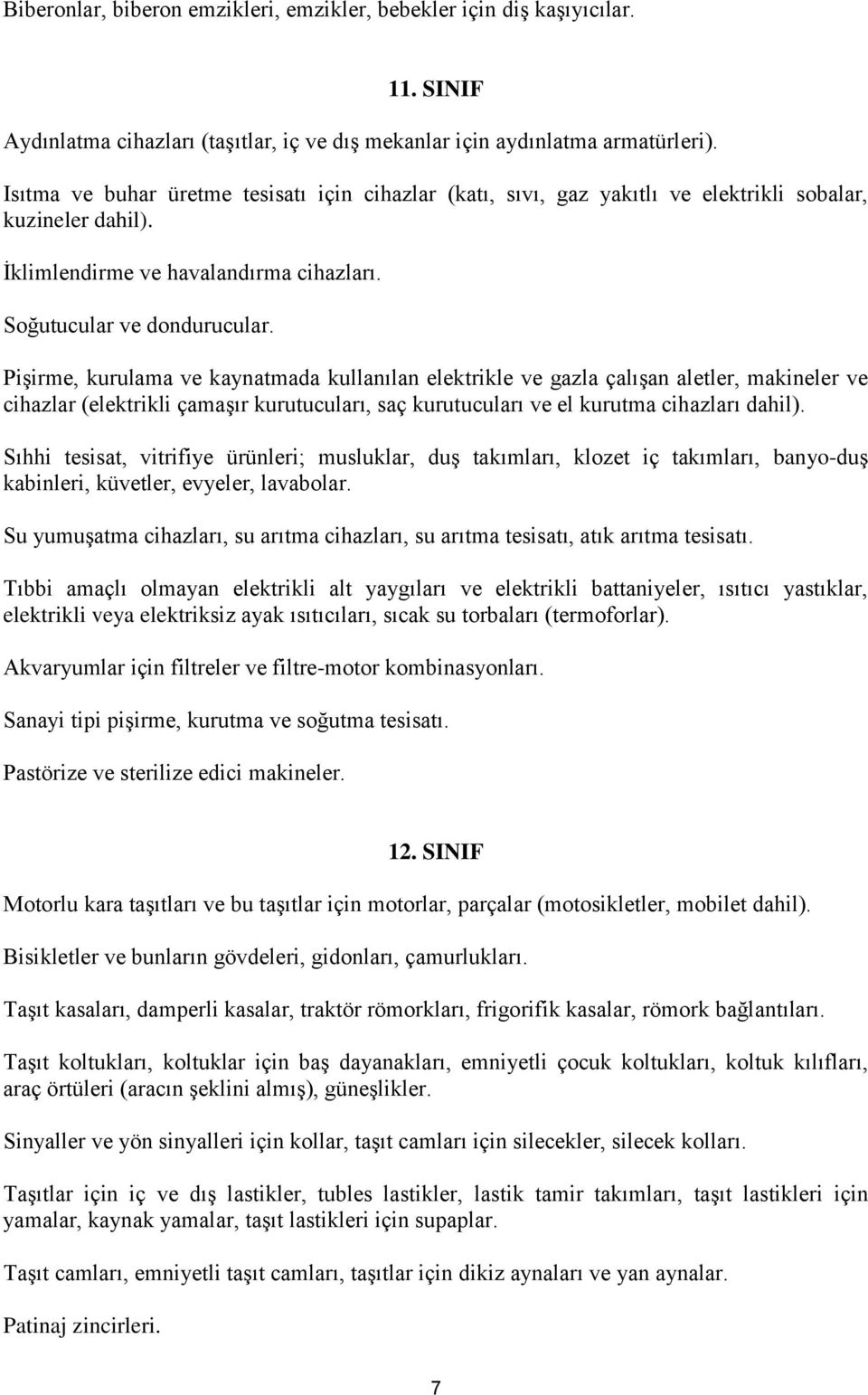 Biberonlar, biberon emzikleri, emzikler, bebekler için diş kaşıyıcılar.

11. SINIF

Aydınlatma cihazları (taşıtlar, iç ve dış mekanlar için aydınlatma armatürleri).

Isıtma ve buhar üretme tesisatı için cihazlar (katı, sıvı, gaz yakıtlı ve elektrikli sobalar, kuzineler dahil).

İklimlendirme ve havalandırma cihazları.

Soğutucular ve dondurucular.

Pişirme, kurulama ve kaynatmada kullanılan elektrikle ve gazla çalışan aletler, makineler ve cihazlar (elektrikli çamaşır kurutucuları, saç kurutucuları ve el kurutma cihazları dahil).

Sıhhi tesisat, vitrifiye ürünleri; musluklar, duş takımları, klozet iç takımları, banyo-duş kabinleri, küvetler, evyeler, lavabolar.

Su yumuşatma cihazları, su arıtma cihazları, su arıtma tesisatı, atık arıtma tesisatı.

Tıbbi amaçlı olmayan elektrikli alt yaygıları ve elektrikli battaniyeler, ısıtıcı yastıklar, elektrikli veya elektriksiz ayak ısıtıcıları, sıcak su torbaları (termoforlar).

Akvaryumlar için filtreler ve filtre-motor kombinasyonları.

Sanayi tipi pişirme, kurutma ve soğutma tesisatı.

Pastörize ve sterilize edici makineler.

12. SINIF

Motorlu kara taşıtları ve bu taşıtlar için motorlar, parçalar (motosikletler, mobilet dahil).

Bisikletler ve bunların gövdeleri, gidonları, çamurlukları.

Taşıt kasaları, damperli kasalar, traktör römorkları, frigorifik kasalar, römork bağlantıları.

Taşıt koltukları, koltuklar için baş dayanakları, emniyetli çocuk koltukları, koltuk kılıfları, araç örtüleri (aracın şeklini almış), güneşlikler.

Sinyaller ve yön sinyalleri için kollar, taşıt camları için silecekler, silecek kolları.

Taşıtlar için iç ve dış lastikler, tubles lastikler, lastik tamir takımları, taşıt lastikleri için yamalar, kaynak yamalar, taşıt lastikleri için supaplar.

Taşıt camları, emniyetli taşıt camları, taşıtlar için dikiz aynaları ve yan aynalar.

Patinaj zincirleri.

7